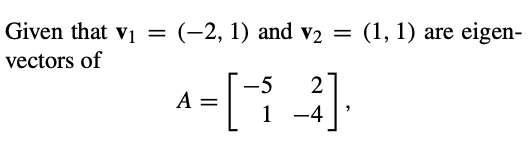 Given that $\mathbf{v}_1 = (-2, 1)$ and $\mathbf{v}_2 = (1, 1)$ are eigenvectors of

$$A = \begin{bmatrix} -5 & 2 \\ 1 & -4 \end{bmatrix},$$